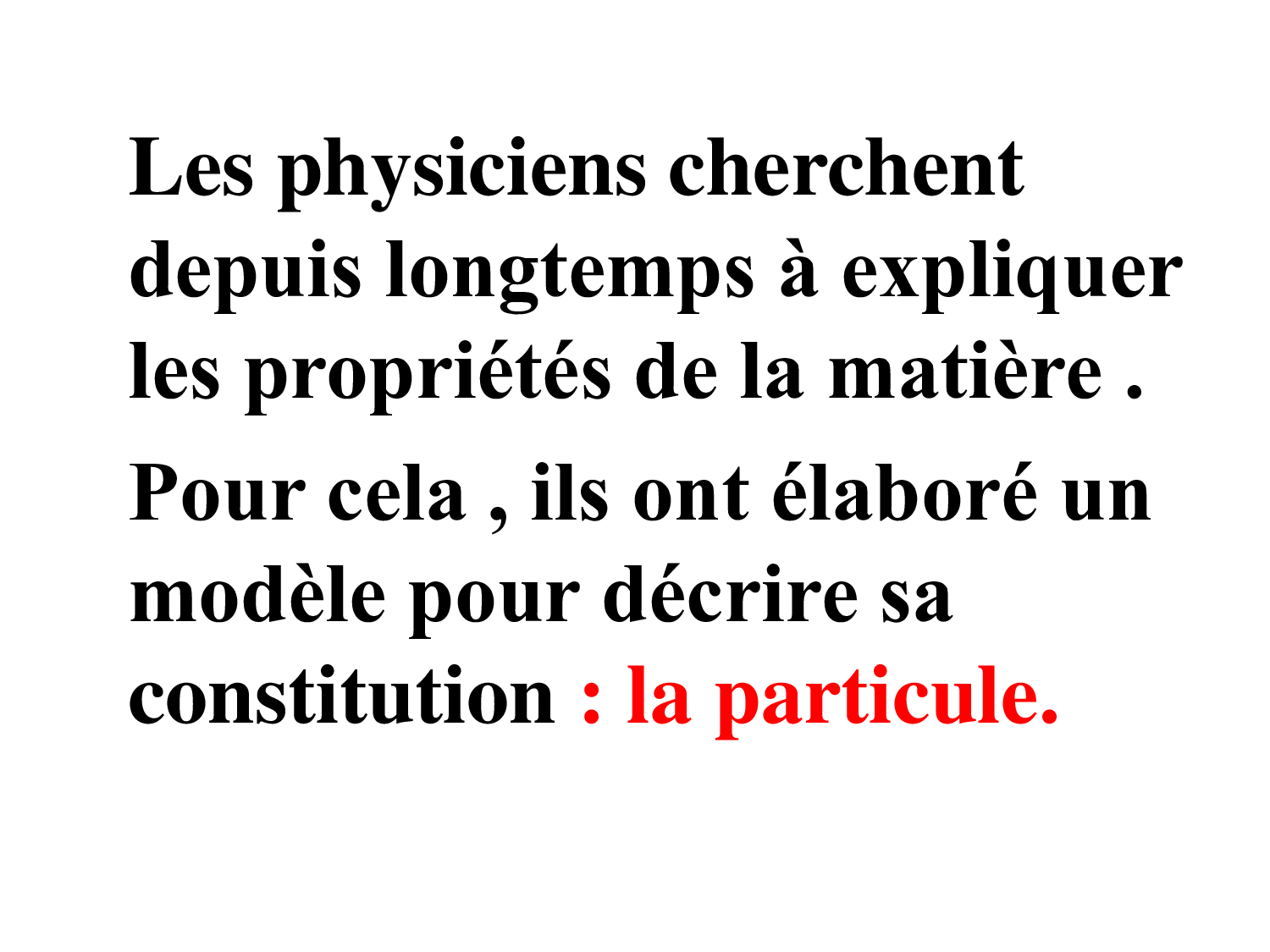 Les physiciens cherchent depuis longtemps à expliquer les propriétés de la matière .

Pour cela , ils ont élaboré un modèle pour décrire sa constitution : la particule.